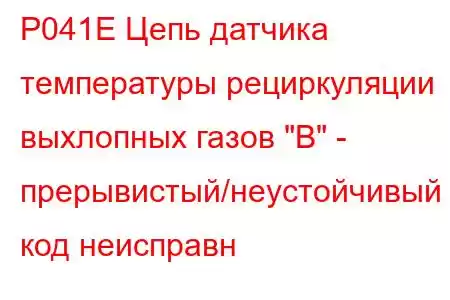 P041E Цепь датчика температуры рециркуляции выхлопных газов "B" - прерывистый/неустойчивый код неисправн